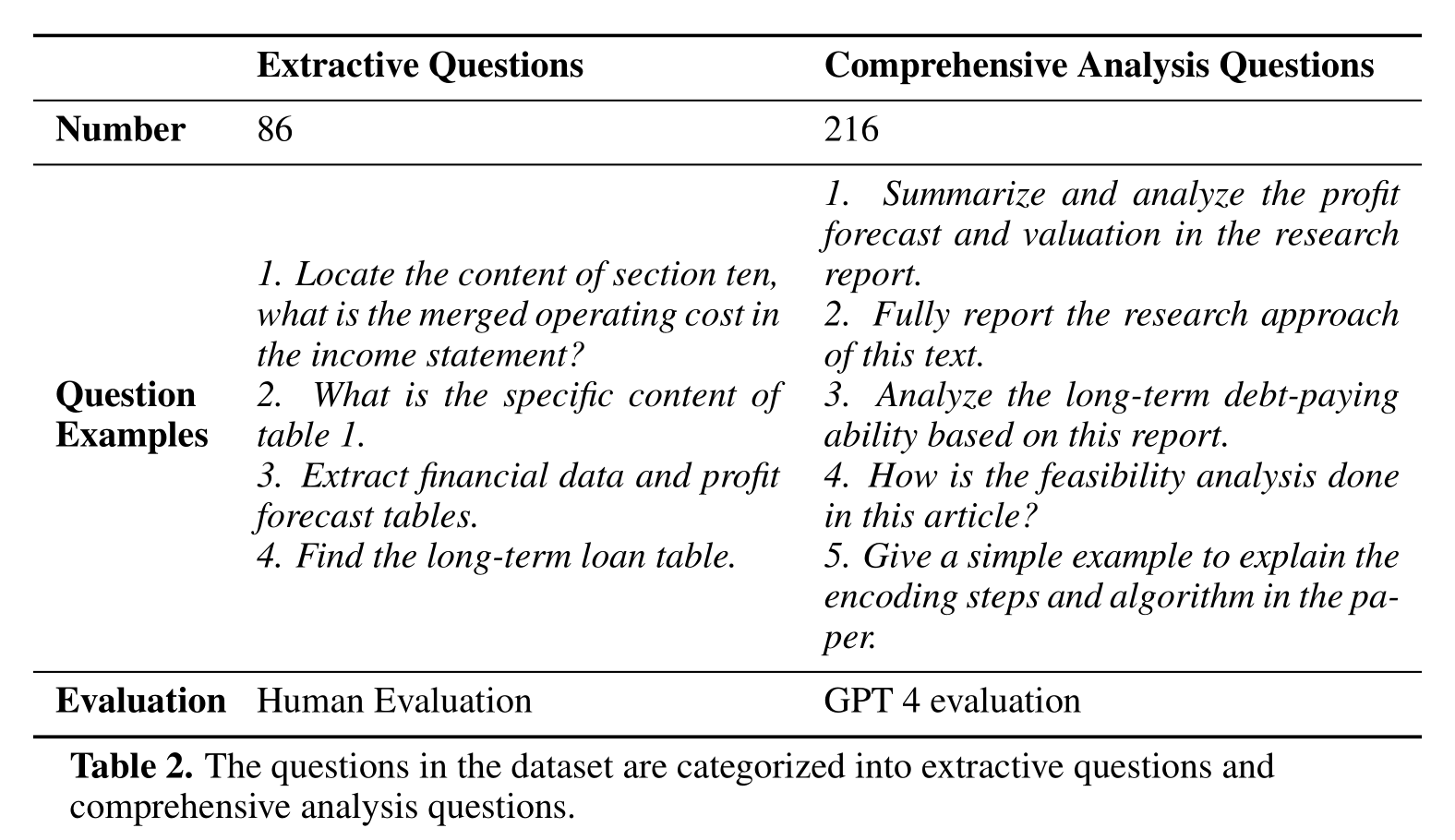 | | Extractive Questions | Comprehensive Analysis Questions |
|---|---|---|
| Number | 86 | 216 |
| Question Examples | 1. Locate the content of section ten, what is the merged operating cost in the income statement? 2. What is the specific content of table 1. 3. Extract financial data and profit forecast tables. 4. Find the long-term loan table. | 1. Summarize and analyze the profit forecast and valuation in the research report. 2. Fully report the research approach of this text. 3. Analyze the long-term debt-paying ability based on this report. 4. How is the feasibility analysis done in this article? 5. Give a simple example to explain the encoding steps and algorithm in the paper. |
| Evaluation | Human Evaluation | GPT 4 evaluation |

Table 2. The questions in the dataset are categorized into extractive questions and comprehensive analysis questions.